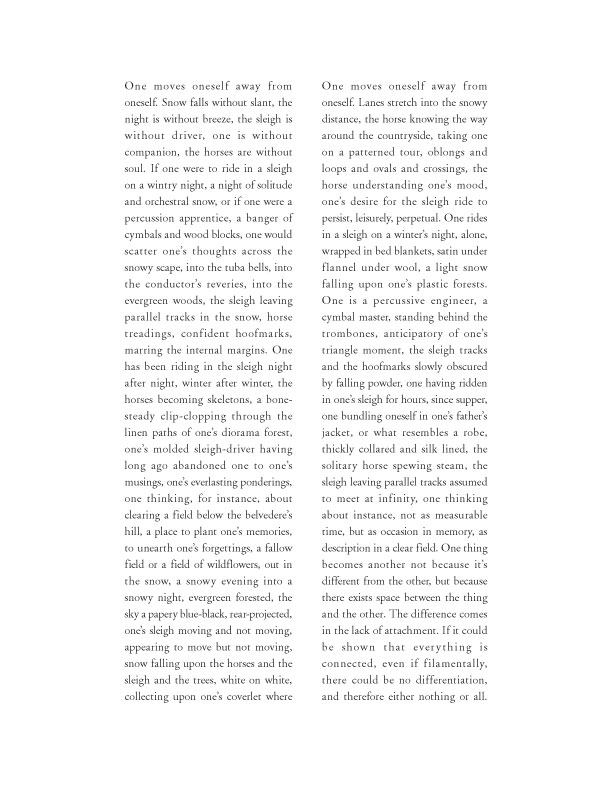 One moves oneself away from oneself. Snow falls without slant, the night is without breeze, the sleigh is without driver, one is without companion, the horses are without soul. If one were to ride in a sleigh on a wintry night, a night of solitude and orchestral snow, or if one were a percussion apprentice, a banger of cymbals and wood blocks, one would scatter one's thoughts across the snowy scape, into the tuba bells, into the conductor's reveries, into the evergreen woods, the sleigh leaving parallel tracks in the snow, horse treadings, confident hoofmarks, marring the internal margins. One has been riding in the sleigh night after night, winter after winter, the horses becoming skeletons, a bone-steady clip-clopping through the linen paths of one's diorama forest, one's molded sleigh-driver having long ago abandoned one to one's musings, one's everlasting ponderings, one thinking, for instance, about clearing a field below the belvedere's hill, a place to plant one's memories, to unearth one's forgettings, a fallow field or a field of wildflowers, out in the snow, a snowy evening into a snowy night, evergreen forested, the sky a papery blue-black, rear-projected, one's sleigh moving and not moving, appearing to move but not moving, snow falling upon the horses and the sleigh and the trees, white on white, collecting upon one's coverlet where

One moves oneself away from oneself. Lanes stretch into the snowy distance, the horse knowing the way around the countryside, taking one on a patterned tour, oblongs and loops and ovals and crossings, the horse understanding one's mood, one's desire for the sleigh ride to persist, leisurely, perpetual. One rides in a sleigh on a winter's night, alone, wrapped in bed blankets, satin under flannel under wool, a light snow falling upon one's plastic forests. One is a percussive engineer, a cymbal master, standing behind the trombones, anticipatory of one's triangle moment, the sleigh tracks and the hoofmarks slowly obscured by falling powder, one having ridden in one's sleigh for hours, since supper, one bundling oneself in one's father's jacket, or what resembles a robe, thickly collared and silk lined, the solitary horse spewing steam, the sleigh leaving parallel tracks assumed to meet at infinity, one thinking about instance, not as measurable time, but as occasion in memory, as description in a clear field. One thing becomes another not because it's different from the other, but because there exists space between the thing and the other. The difference comes in the lack of attachment. If it could be shown that everything is connected, even if filamentally, there could be no differentiation, and therefore either nothing or all.